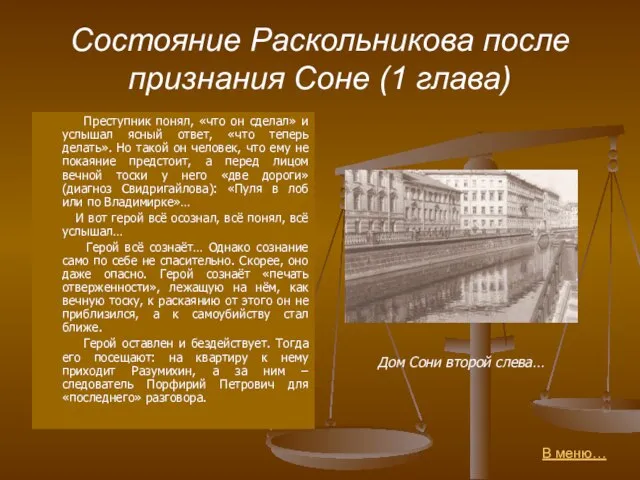 Состояние Раскольникова после признания Соне (1 глава)

Преступник понял, «что он сделал» и услышал ясный ответ, «что теперь делать». Но такой он человек, что ему не покаяние предстоит, а перед лицом вечной тоски у него «две дороги» (диагноз Свидригайлова): «Пуля в лоб или по Владимирке»…

И вот герой всё осознал, всё понял, всё услышал…

Герой всё сознаёт… Однако сознание само по себе не спасительно. Скорее, оно даже опасно. Герой сознаёт «печать отверженности», лежащую на нём, как вечную тоску, к раскаянию от этого он не приблизился, а к самоубийству стал ближе.

Герой оставлен и бездействует. Тогда его посещают: на квартиру к нему приходит Разумихин, а за ним – следователь Порфирий Петрович для «последнего» разговора.

Дом Сони второй слева…

В меню…